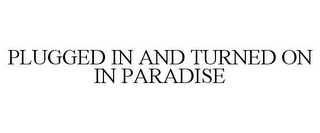 PLUGGED IN AND TURNED ON IN PARADISE